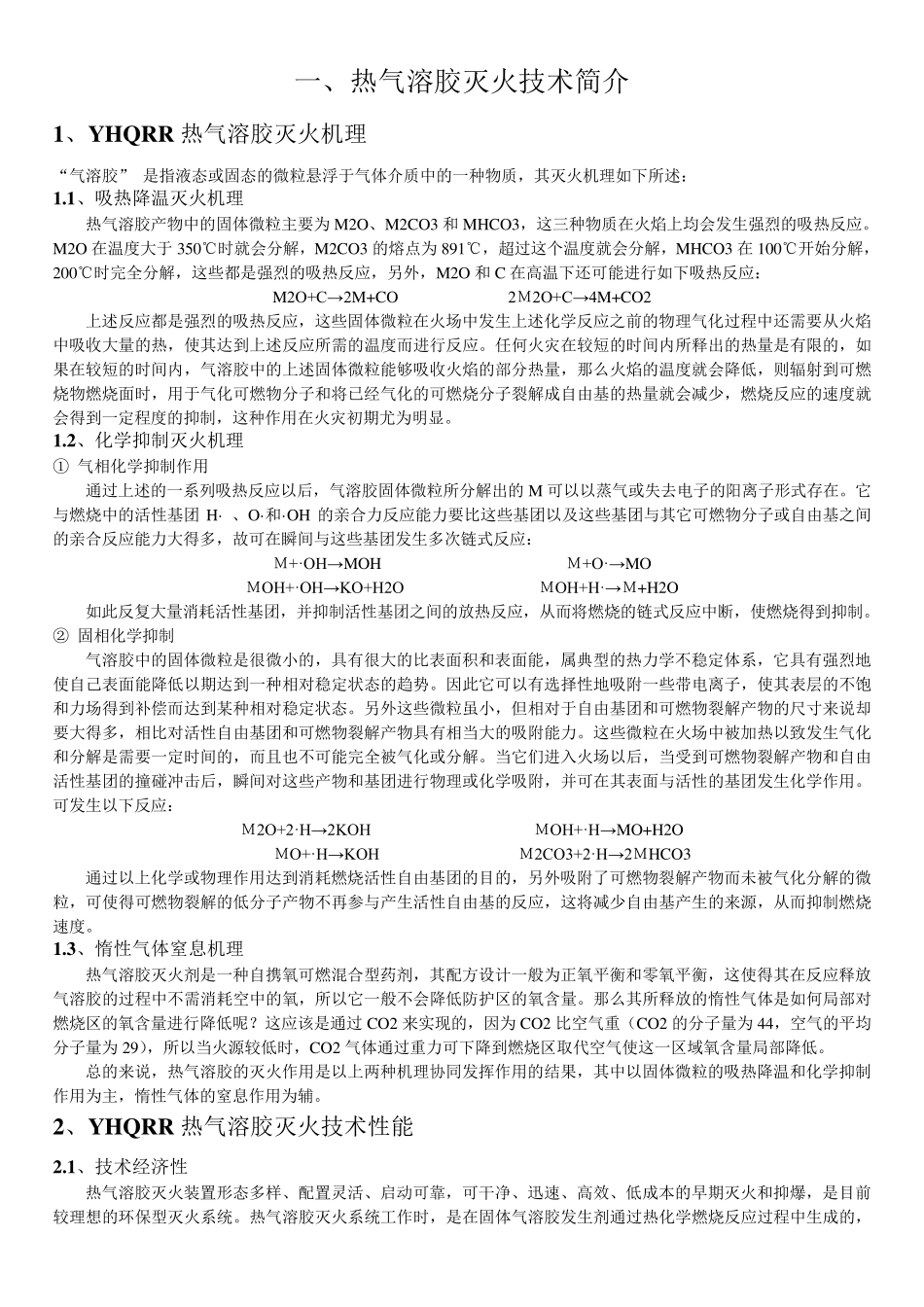 一、热气溶胶灭火技术简介

1、YHQRR 热气溶胶灭火机理

“气溶胶” 是指液态或固态的微粒悬浮于气体介质中的一种物质，其灭火机理如下所述：

1.1、吸热降温灭火机理

热气溶胶产物中的固体微粒主要为 M2O、M2CO3 和 MHCO3，这三种物质在火焰上均会发生强烈的吸热反应。M2O 在温度大于 350℃时就会分解，M2CO3 的熔点为 891℃，超过这个温度就会分解，MHCO3 在 100℃开始分解，200℃时完全分解，这些都是强烈的吸热反应，另外，M2O 和 C 在高温下还可能进行如下吸热反应：

M2O+C→2M+CO　　2M2O+C→4M+CO2

上述反应都是强烈的吸热反应，这些固体微粒在火场中发生上述化学反应之前的物理气化过程中还需要从火焰中吸收大量的热，使其达到上述反应所需的温度而进行反应。任何火灾在较短的时间内所释出的热量是有限的，如果在较短的时间内，气溶胶中的上述固体微粒能够吸收火焰的部分热量，那么火焰的温度就会降低，则辐射到可燃烧物燃烧面时，用于气化可燃物分子和将已经气化的可燃烧分子裂解成自由基的热量就会减少，燃烧反应的速度就会得到一定程度的抑制，这种作用在火灾初期尤为明显。

1.2、化学抑制灭火机理

① 气相化学抑制作用

通过上述的一系列吸热反应以后，气溶胶固体微粒所分解出的 M 可以以蒸气或失去电子的阳离子形式存在。它与燃烧中的活性基团 H· 、O·和·OH 的亲合力反应能力要比这些基团以及这些基团与其它可燃物分子或自由基之间的亲合反应能力大得多，故可在瞬间与这些基团发生多次链式反应：

M+·OH→MOH　　M+O·→MO
MOH+·OH→KO+H2O　　MOH+H·→M+H2O

如此反复大量消耗活性基团，并抑制活性基团之间的放热反应，从而将燃烧的链式反应中断，使燃烧得到抑制。

② 固相化学抑制

气溶胶中的固体微粒是很微小的，具有很大的比表面积和表面能，属典型的热力学不稳定体系，它具有强烈地使自己表面能降低以期达到一种相对稳定状态的趋势。因此它可以有选择性地吸附一些带电离子，使其表层的不饱和力场得到补偿而达到某种相对稳定状态。另外这些微粒虽小，但相对于自由基团和可燃物裂解产物的尺寸来说却要大得多，相比对活性自由基团和可燃物裂解产物具有相当大的吸附能力。这些微粒在火场中被加热以致发生气化和分解是需要一定时间的，而且也不可能完全被气化或分解。当它们进入火场以后，当受到可燃物裂解产物和自由活性基团的撞碰冲击后，瞬间对这些产物和基团进行物理或化学吸附，并可在其表面与活性的基团发生化学作用。可发生以下反应：

M2O+2·H→2KOH　　MOH+·H→MO+H2O
MO+·H→KOH　　M2CO3+2·H→2MHCO3

通过以上化学或物理作用达到消耗燃烧活性自由基团的目的，另外吸附了可燃物裂解产物而未被气化分解的微粒，可使得可燃物裂解的低分子产物不再参与产生活性自由基的反应，这将减少自由基产生的来源，从而抑制燃烧速度。

1.3、惰性气体窒息机理

热气溶胶灭火剂是一种自携氧可燃混合型药剂，其配方设计一般为正氧平衡和零氧平衡，这使得其在反应释放气溶胶的过程中不需消耗空中的氧，所以它一般不会降低防护区的氧含量。那么其所释放的惰性气体是如何局部对燃烧区的氧含量进行降低呢？这应该是通过 CO2 来实现的，因为 CO2 比空气重（CO2 的分子量为 44，空气的平均分子量为 29），所以当火源较低时，CO2 气体通过重力可下降到燃烧区取代空气使这一区域氧含量局部降低。

总的来说，热气溶胶的灭火作用是以上两种机理协同发挥作用的结果，其中以固体微粒的吸热降温和化学抑制作用为主，惰性气体的窒息作用为辅。

2、YHQRR 热气溶胶灭火技术性能

2.1、技术经济性

热气溶胶灭火装置形态多样、配置灵活、启动可靠，可干净、迅速、高效、低成本的早期灭火和抑爆，是目前较理想的环保型灭火系统。热气溶胶灭火系统工作时，是在固体气溶胶发生剂通过热化学燃烧反应过程中生成的，